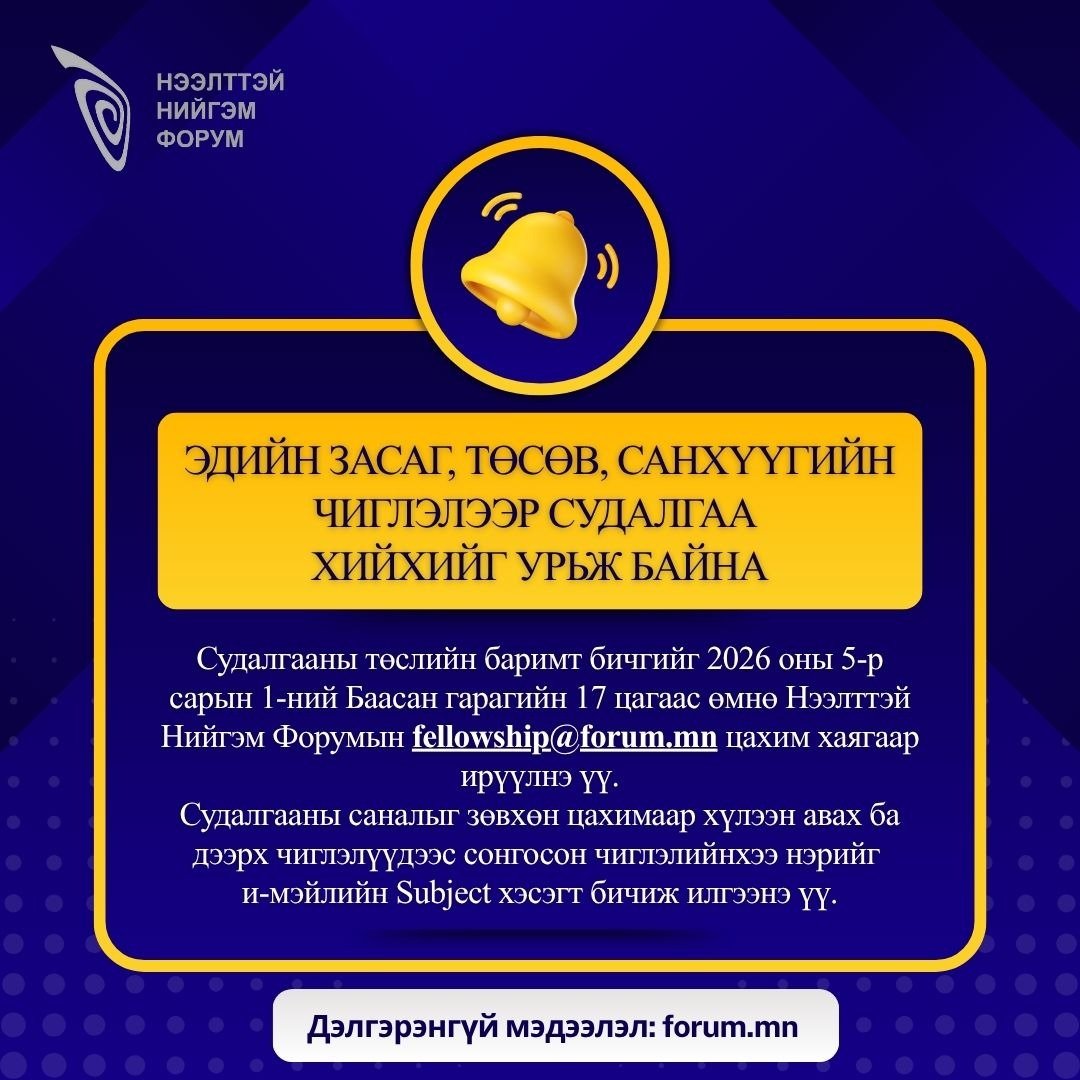 НЭЭЛТТЭЙ
НИЙГЭМ
ФОРУМ

ЭДИЙН ЗАСАГ, ТӨСӨВ, САНХҮҮГИЙН ЧИГЛЭЛЭЭР СУДАЛГАА ХИЙХИЙГ УРЬЖ БАЙНА

Судалгааны төслийн баримт бичгийг 2026 оны 5-р сарын 1-ний Баасан гарагийн 17 цагаас өмнө Нээлттэй Нийгэм Форумын fellowship@forum.mn цахим хаягаар ирүүлнэ үү.
Судалгааны саналыг зөвхөн цахимаар хүлээн авах ба дээрх чиглэлүүдээс сонгосон чиглэлийнхээ нэрийг и-мэйлийн Subject хэсэгт бичиж илгээнэ үү.

Дэлгэрэнгүй мэдээлэл: forum.mn